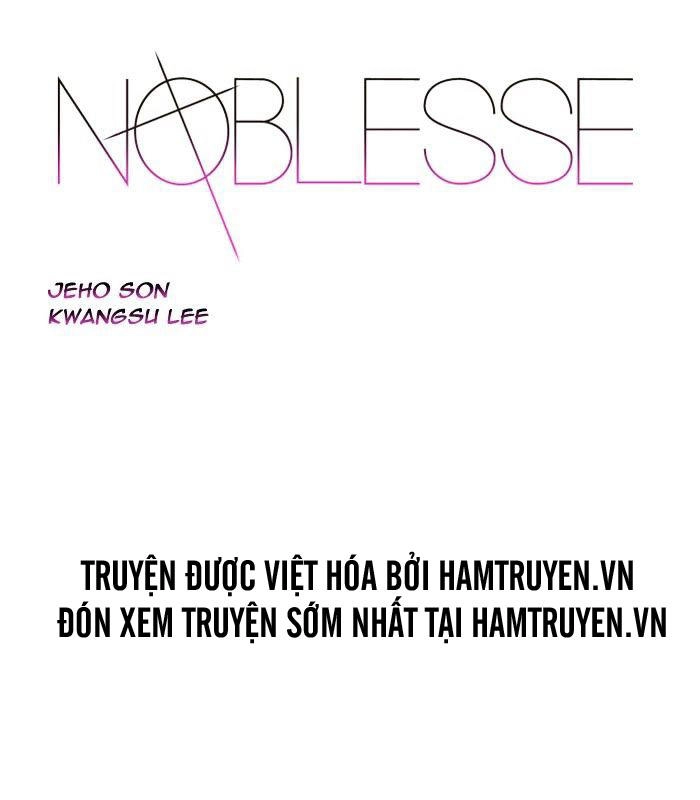 NOBLESSE

JEHO SON
KWANGSU LEE

TRUYỆN ĐƯỢC VIỆT HÓA BỞI HAMTRUYEN.VN
ĐÓN XEM TRUYỆN SỚM NHẤT TẠI HAMTRUYEN.VN